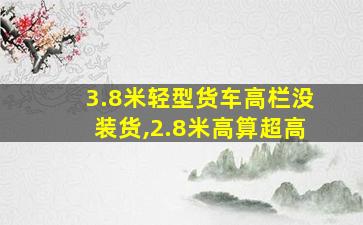 3.8米轻型货车高栏没装货,2.8米高算超高